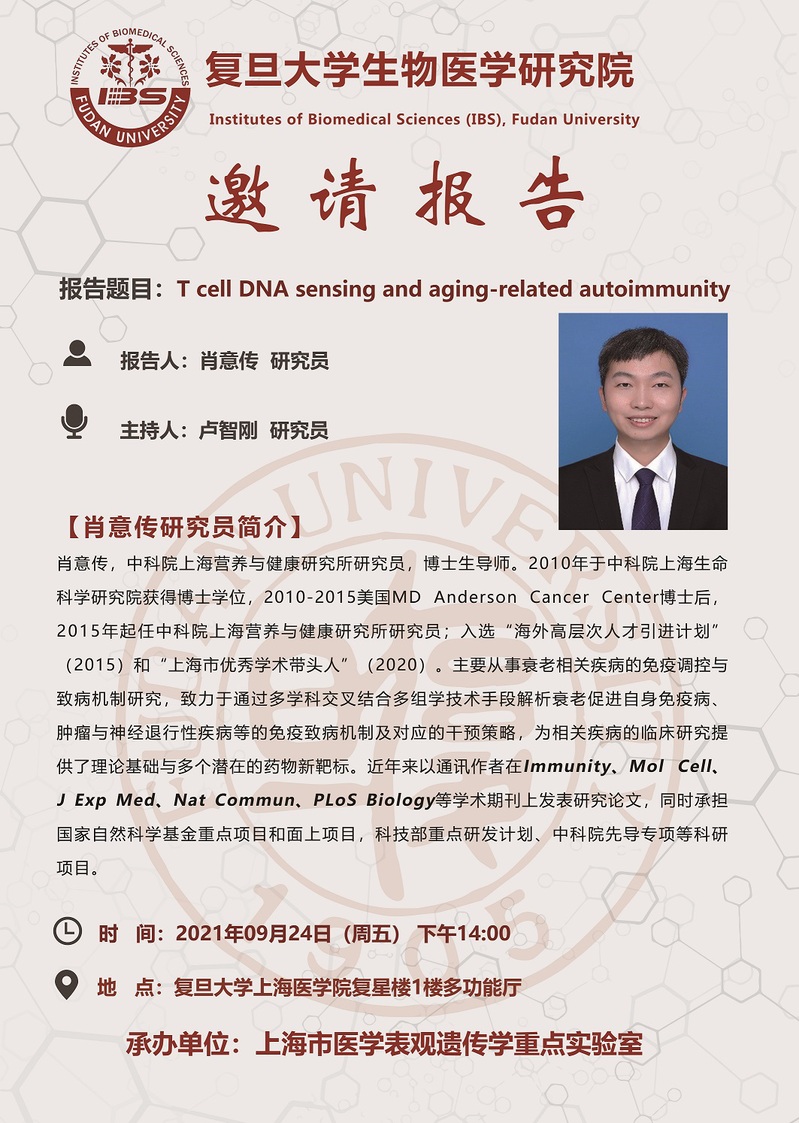 INSTITUTES OF BIOMEDICAL SCIENCES
IBS
FUDAN UNIVERSITY

复旦大学生物医学研究院
Institutes of Biomedical Sciences (IBS), Fudan University

邀请报告

报告题目：T cell DNA sensing and aging-related autoimmunity

报告人：肖意传 研究员

主持人：卢智刚 研究员

【肖意传研究员简介】
肖意传，中科院上海营养与健康研究所研究员，博士生导师。2010年于中科院上海生命科学研究院获得博士学位，2010-2015美国MD Anderson Cancer Center博士后，2015年起任中科院上海营养与健康研究所研究员；入选“海外高层次人才引进计划”（2015）和“上海市优秀学术带头人”（2020）。主要从事衰老相关疾病的免疫调控与致病机制研究，致力于通过多学科交叉结合多组学技术手段解析衰老促进自身免疫病、肿瘤与神经退行性疾病等的免疫致病机制及对应的干预策略，为相关疾病的临床研究提供了理论基础与多个潜在的药物新靶标。近年来以通讯作者在Immunity、Mol Cell、J Exp Med、Nat Commun、PLoS Biology等学术期刊上发表研究论文，同时承担国家自然科学基金重点项目和面上项目，科技部重点研发计划、中科院先导专项等科研项目。

时 间：2021年09月24日（周五） 下午14:00

地 点：复旦大学上海医学院复星楼1楼多功能厅

承办单位：上海市医学表观遗传学重点实验室